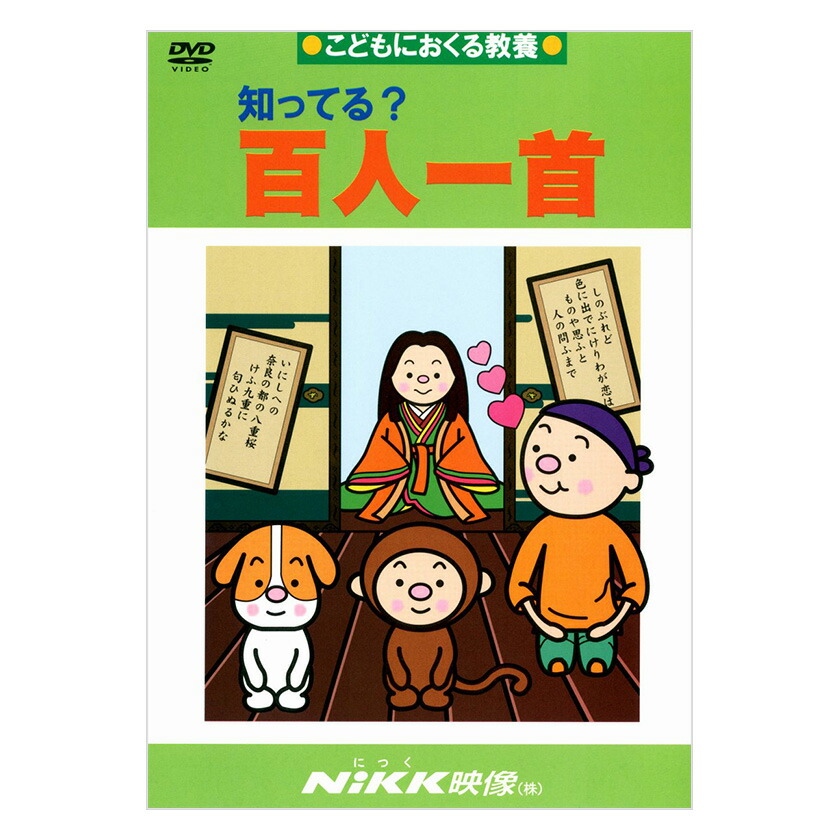 DVD VIDEO

●こどもにおくる教養●

知ってる？
百人一首

いにしへの
奈良の都の八重桜
けふ九重に
匂ひぬるかな

しのぶれど
色に出でにけりわが恋は
ものや思ふと
人の問ふまで

にっく
NiKK映像(株)